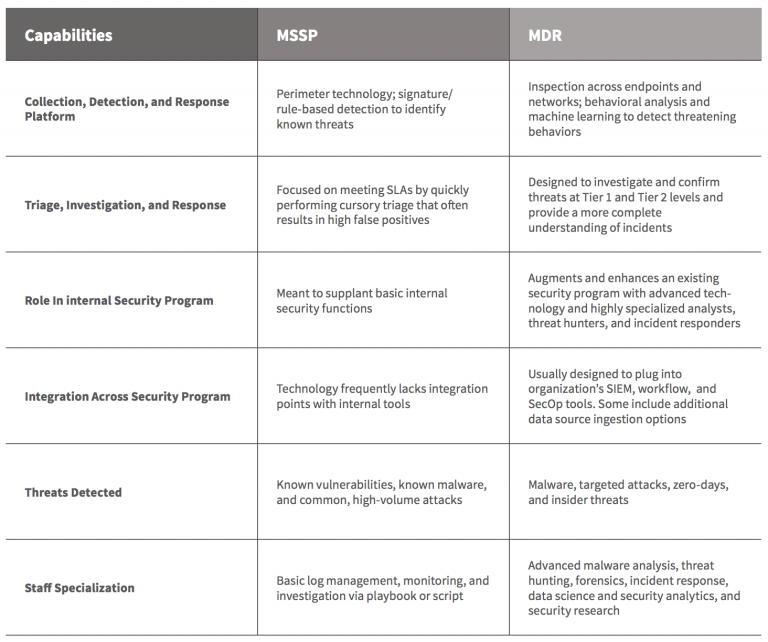 | Capabilities | MSSP | MDR |
|---|---|---|
| Collection, Detection, and Response Platform | Perimeter technology; signature/rule-based detection to identify known threats | Inspection across endpoints and networks; behavioral analysis and machine learning to detect threatening behaviors |
| Triage, Investigation, and Response | Focused on meeting SLAs by quickly performing cursory triage that often results in high false positives | Designed to investigate and confirm threats at Tier 1 and Tier 2 levels and provide a more complete understanding of incidents |
| Role In internal Security Program | Meant to supplant basic internal security functions | Augments and enhances an existing security program with advanced technology and highly specialized analysts, threat hunters, and incident responders |
| Integration Across Security Program | Technology frequently lacks integration points with internal tools | Usually designed to plug into organization's SIEM, workflow, and SecOp tools. Some include additional data source ingestion options |
| Threats Detected | Known vulnerabilities, known malware, and common, high-volume attacks | Malware, targeted attacks, zero-days, and insider threats |
| Staff Specialization | Basic log management, monitoring, and investigation via playbook or script | Advanced malware analysis, threat hunting, forensics, incident response, data science and security analytics, and security research |